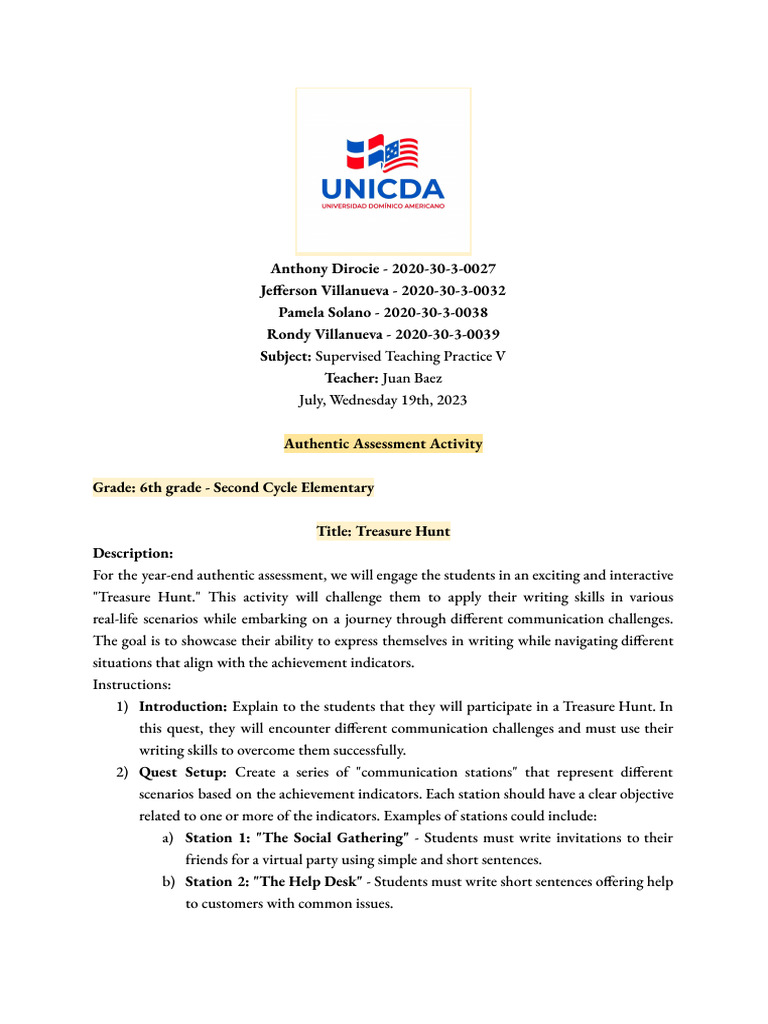 UNICDA
UNIVERSIDAD DOMÍNICO AMERICANO

Anthony Dirocie - 2020-30-3-0027
Jefferson Villanueva - 2020-30-3-0032
Pamela Solano - 2020-30-3-0038
Rondy Villanueva - 2020-30-3-0039
Subject: Supervised Teaching Practice V
Teacher: Juan Baez
July, Wednesday 19th, 2023

Authentic Assessment Activity

Grade: 6th grade - Second Cycle Elementary

Title: Treasure Hunt

Description:
For the year-end authentic assessment, we will engage the students in an exciting and interactive "Treasure Hunt." This activity will challenge them to apply their writing skills in various real-life scenarios while embarking on a journey through different communication challenges. The goal is to showcase their ability to express themselves in writing while navigating different situations that align with the achievement indicators.
Instructions:
1) Introduction: Explain to the students that they will participate in a Treasure Hunt. In this quest, they will encounter different communication challenges and must use their writing skills to overcome them successfully.
2) Quest Setup: Create a series of "communication stations" that represent different scenarios based on the achievement indicators. Each station should have a clear objective related to one or more of the indicators. Examples of stations could include:
a) Station 1: "The Social Gathering" - Students must write invitations to their friends for a virtual party using simple and short sentences.
b) Station 2: "The Help Desk" - Students must write short sentences offering help to customers with common issues.